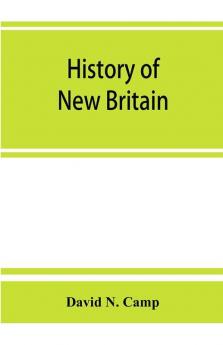 History of New Britain

David N. Camp